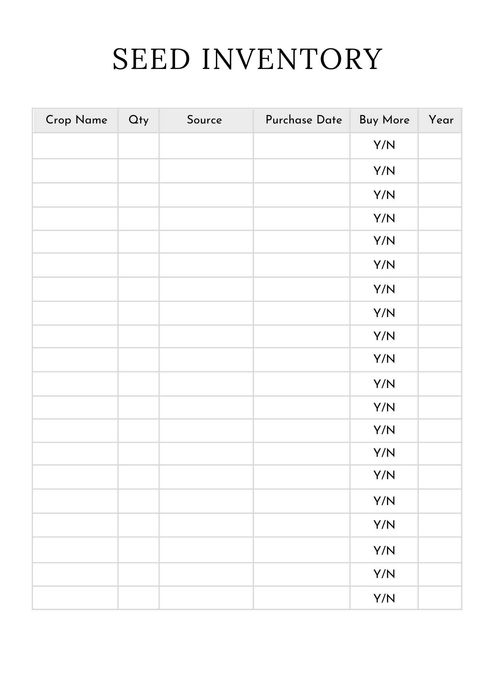 SEED INVENTORY

| Crop Name | Qty | Source | Purchase Date | Buy More | Year |
|---|---|---|---|---|---|
| | | | | Y/N | |
| | | | | Y/N | |
| | | | | Y/N | |
| | | | | Y/N | |
| | | | | Y/N | |
| | | | | Y/N | |
| | | | | Y/N | |
| | | | | Y/N | |
| | | | | Y/N | |
| | | | | Y/N | |
| | | | | Y/N | |
| | | | | Y/N | |
| | | | | Y/N | |
| | | | | Y/N | |
| | | | | Y/N | |
| | | | | Y/N | |
| | | | | Y/N | |
| | | | | Y/N | |
| | | | | Y/N | |
| | | | | Y/N | |